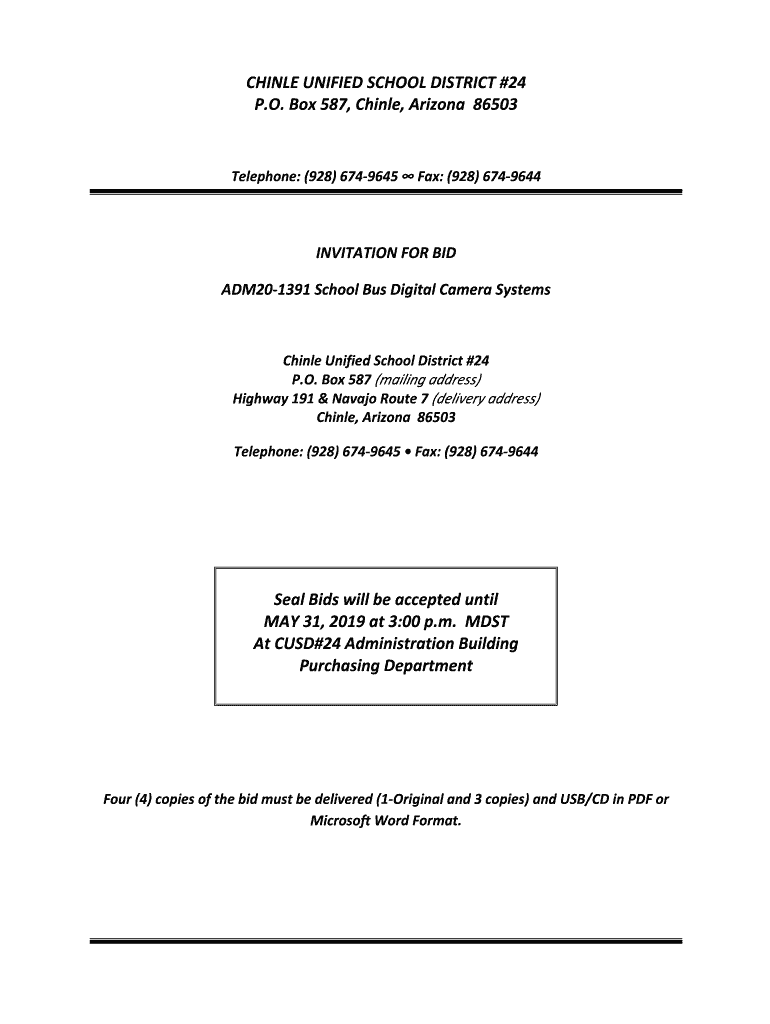 CHINLE UNIFIED SCHOOL DISTRICT #24
P.O. Box 587, Chinle, Arizona 86503

Telephone: (928) 674-9645 ∞ Fax: (928) 674-9644

INVITATION FOR BID

ADM20-1391 School Bus Digital Camera Systems

Chinle Unified School District #24
P.O. Box 587 (mailing address)
Highway 191 & Navajo Route 7 (delivery address)
Chinle, Arizona 86503

Telephone: (928) 674-9645 • Fax: (928) 674-9644

Seal Bids will be accepted until
MAY 31, 2019 at 3:00 p.m. MDST
At CUSD#24 Administration Building
Purchasing Department

Four (4) copies of the bid must be delivered (1-Original and 3 copies) and USB/CD in PDF or Microsoft Word Format.